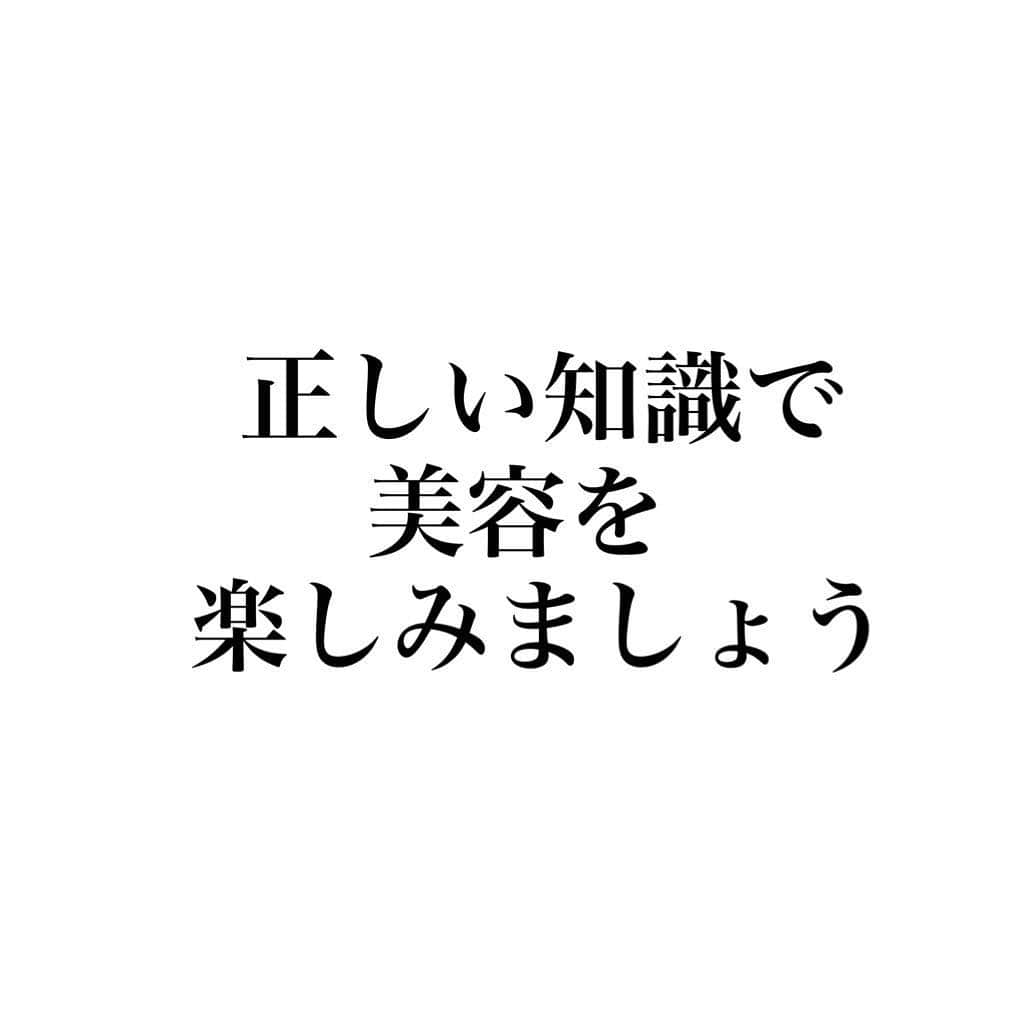 正しい知識で
美容を
楽しみましょう